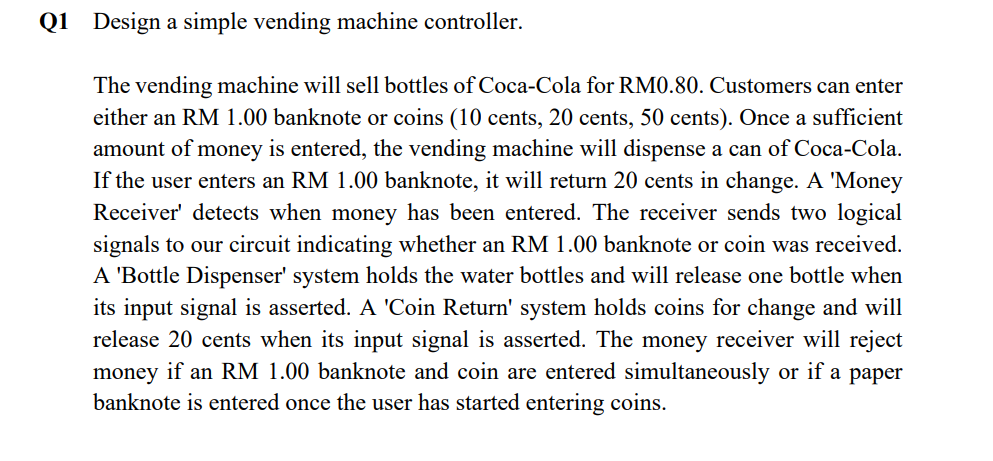 Q1 Design a simple vending machine controller.

The vending machine will sell bottles of Coca-Cola for RM0.80. Customers can enter either an RM 1.00 banknote or coins (10 cents, 20 cents, 50 cents). Once a sufficient amount of money is entered, the vending machine will dispense a can of Coca-Cola. If the user enters an RM 1.00 banknote, it will return 20 cents in change. A 'Money Receiver' detects when money has been entered. The receiver sends two logical signals to our circuit indicating whether an RM 1.00 banknote or coin was received. A 'Bottle Dispenser' system holds the water bottles and will release one bottle when its input signal is asserted. A 'Coin Return' system holds coins for change and will release 20 cents when its input signal is asserted. The money receiver will reject money if an RM 1.00 banknote and coin are entered simultaneously or if a paper banknote is entered once the user has started entering coins.